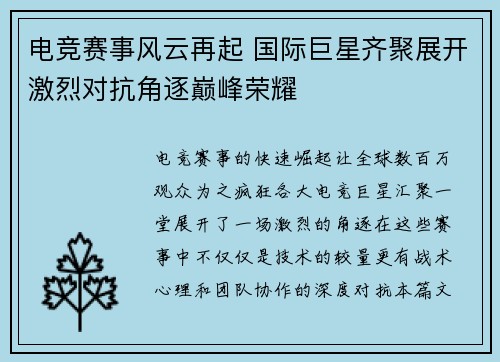 电竞赛事风云再起 国际巨星齐聚展开激烈对抗角逐巅峰荣耀

电竞赛事的快速崛起让全球数百万观众为之疯狂各大电竞巨星汇聚一堂展开了一场激烈的角逐在这些赛事中不仅仅是技术的较量更有战术心理和团队协作的深度对抗本篇文